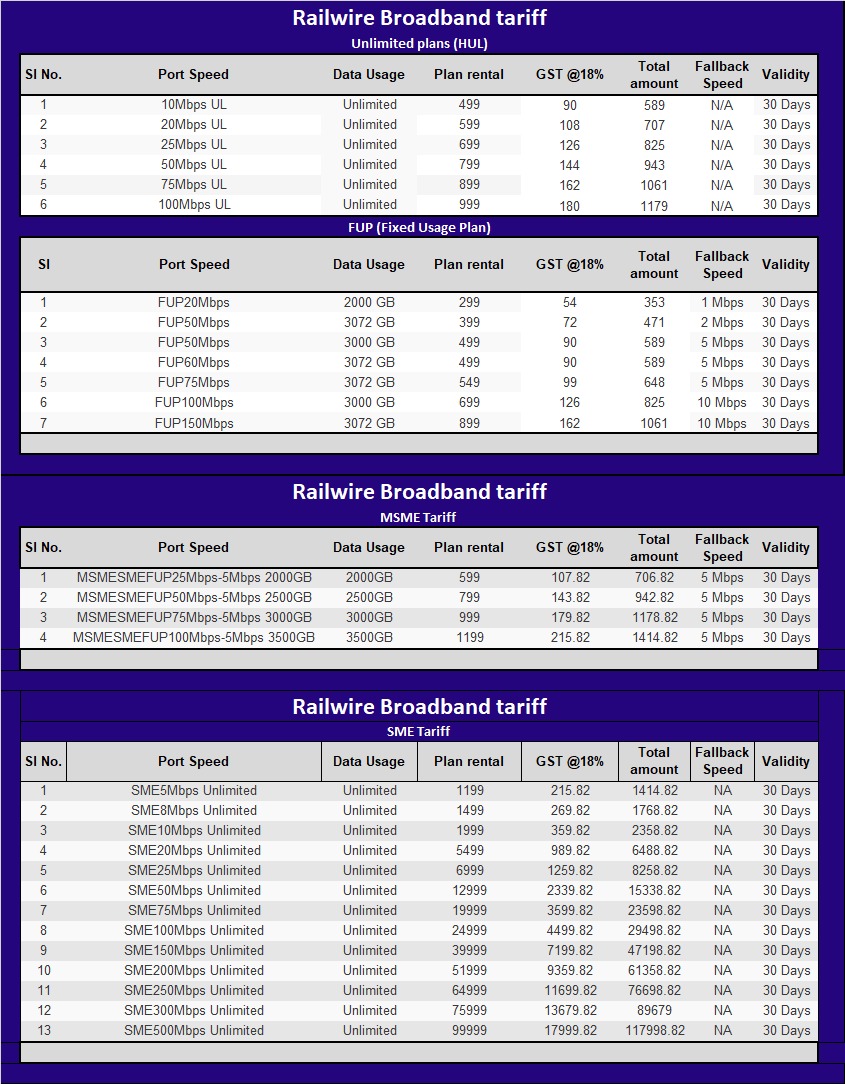 Railwire Broadband tariff

Unlimited plans (HUL)

| Sl No. | Port Speed | Data Usage | Plan rental | GST @18% | Total amount | Fallback Speed | Validity |
|---|---|---|---|---|---|---|---|
| 1 | 10Mbps UL | Unlimited | 499 | 90 | 589 | N/A | 30 Days |
| 2 | 20Mbps UL | Unlimited | 599 | 108 | 707 | N/A | 30 Days |
| 3 | 25Mbps UL | Unlimited | 699 | 126 | 825 | N/A | 30 Days |
| 4 | 50Mbps UL | Unlimited | 799 | 144 | 943 | N/A | 30 Days |
| 5 | 75Mbps UL | Unlimited | 899 | 162 | 1061 | N/A | 30 Days |
| 6 | 100Mbps UL | Unlimited | 999 | 180 | 1179 | N/A | 30 Days |

FUP (Fixed Usage Plan)

| Sl | Port Speed | Data Usage | Plan rental | GST @18% | Total amount | Fallback Speed | Validity |
|---|---|---|---|---|---|---|---|
| 1 | FUP20Mbps | 2000 GB | 299 | 54 | 353 | 1 Mbps | 30 Days |
| 2 | FUP50Mbps | 3072 GB | 399 | 72 | 471 | 2 Mbps | 30 Days |
| 3 | FUP50Mbps | 3000 GB | 499 | 90 | 589 | 5 Mbps | 30 Days |
| 4 | FUP60Mbps | 3072 GB | 499 | 90 | 589 | 5 Mbps | 30 Days |
| 5 | FUP75Mbps | 3072 GB | 549 | 99 | 648 | 5 Mbps | 30 Days |
| 6 | FUP100Mbps | 3000 GB | 699 | 126 | 825 | 10 Mbps | 30 Days |
| 7 | FUP150Mbps | 3072 GB | 899 | 162 | 1061 | 10 Mbps | 30 Days |

Railwire Broadband tariff

MSME Tariff

| Sl No. | Port Speed | Data Usage | Plan rental | GST @18% | Total amount | Fallback Speed | Validity |
|---|---|---|---|---|---|---|---|
| 1 | MSMESMEFUP25Mbps-5Mbps 2000GB | 2000GB | 599 | 107.82 | 706.82 | 5 Mbps | 30 Days |
| 2 | MSMESMEFUP50Mbps-5Mbps 2500GB | 2500GB | 799 | 143.82 | 942.82 | 5 Mbps | 30 Days |
| 3 | MSMESMEFUP75Mbps-5Mbps 3000GB | 3000GB | 999 | 179.82 | 1178.82 | 5 Mbps | 30 Days |
| 4 | MSMESMEFUP100Mbps-5Mbps 3500GB | 3500GB | 1199 | 215.82 | 1414.82 | 5 Mbps | 30 Days |

Railwire Broadband tariff

SME Tariff

| Sl No. | Port Speed | Data Usage | Plan rental | GST @18% | Total amount | Fallback Speed | Validity |
|---|---|---|---|---|---|---|---|
| 1 | SME5Mbps Unlimited | Unlimited | 1199 | 215.82 | 1414.82 | NA | 30 Days |
| 2 | SME8Mbps Unlimited | Unlimited | 1499 | 269.82 | 1768.82 | NA | 30 Days |
| 3 | SME10Mbps Unlimited | Unlimited | 1999 | 359.82 | 2358.82 | NA | 30 Days |
| 4 | SME20Mbps Unlimited | Unlimited | 5499 | 989.82 | 6488.82 | NA | 30 Days |
| 5 | SME25Mbps Unlimited | Unlimited | 6999 | 1259.82 | 8258.82 | NA | 30 Days |
| 6 | SME50Mbps Unlimited | Unlimited | 12999 | 2339.82 | 15338.82 | NA | 30 Days |
| 7 | SME75Mbps Unlimited | Unlimited | 19999 | 3599.82 | 23598.82 | NA | 30 Days |
| 8 | SME100Mbps Unlimited | Unlimited | 24999 | 4499.82 | 29498.82 | NA | 30 Days |
| 9 | SME150Mbps Unlimited | Unlimited | 39999 | 7199.82 | 47198.82 | NA | 30 Days |
| 10 | SME200Mbps Unlimited | Unlimited | 51999 | 9359.82 | 61358.82 | NA | 30 Days |
| 11 | SME250Mbps Unlimited | Unlimited | 64999 | 11699.82 | 76698.82 | NA | 30 Days |
| 12 | SME300Mbps Unlimited | Unlimited | 75999 | 13679.82 | 89679 | NA | 30 Days |
| 13 | SME500Mbps Unlimited | Unlimited | 99999 | 17999.82 | 117998.82 | NA | 30 Days |